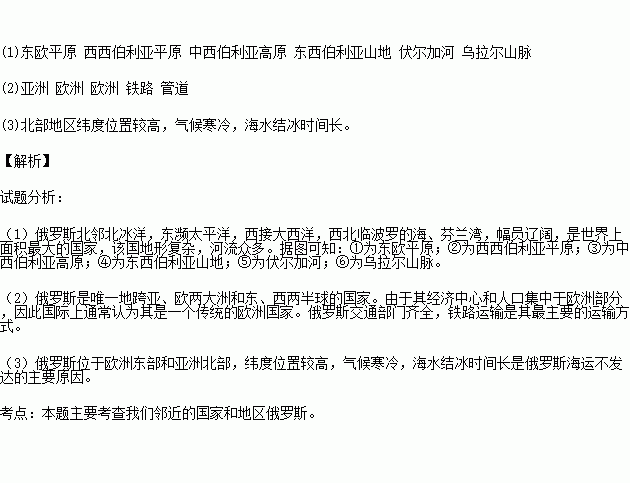 ⑴东欧平原 西西伯利亚平原 中西伯利亚高原 东西伯利亚山地 伏尔加河 乌拉尔山脉

⑵亚洲 欧洲 欧洲 铁路 管道

⑶北部地区纬度位置较高，气候寒冷，海水结冰时间长。

【解析】

试题分析：

（1）俄罗斯北邻北冰洋，东濒太平洋，西接大西洋，西北临波罗的海、芬兰湾，幅员辽阔，是世界上面积最大的国家，该国地形复杂，河流众多。据图可知：①为东欧平原；②为西西伯利亚平原；③为中西伯利亚高原；④为东西伯利亚山地；⑤为伏尔加河；⑥为乌拉尔山脉。

（2）俄罗斯是唯一地跨亚、欧两大洲和东、西两半球的国家。由于其经济中心和人口集中于欧洲部分，因此国际上通常认为其是一个传统的欧洲国家。俄罗斯交通部门齐全，铁路运输是其最主要的运输方式。

（3）俄罗斯位于欧洲东部和亚洲北部，纬度位置较高，气候寒冷，海水结冰时间长是俄罗斯海运不发达的主要原因。

考点：本题主要考查我们邻近的国家和地区俄罗斯。